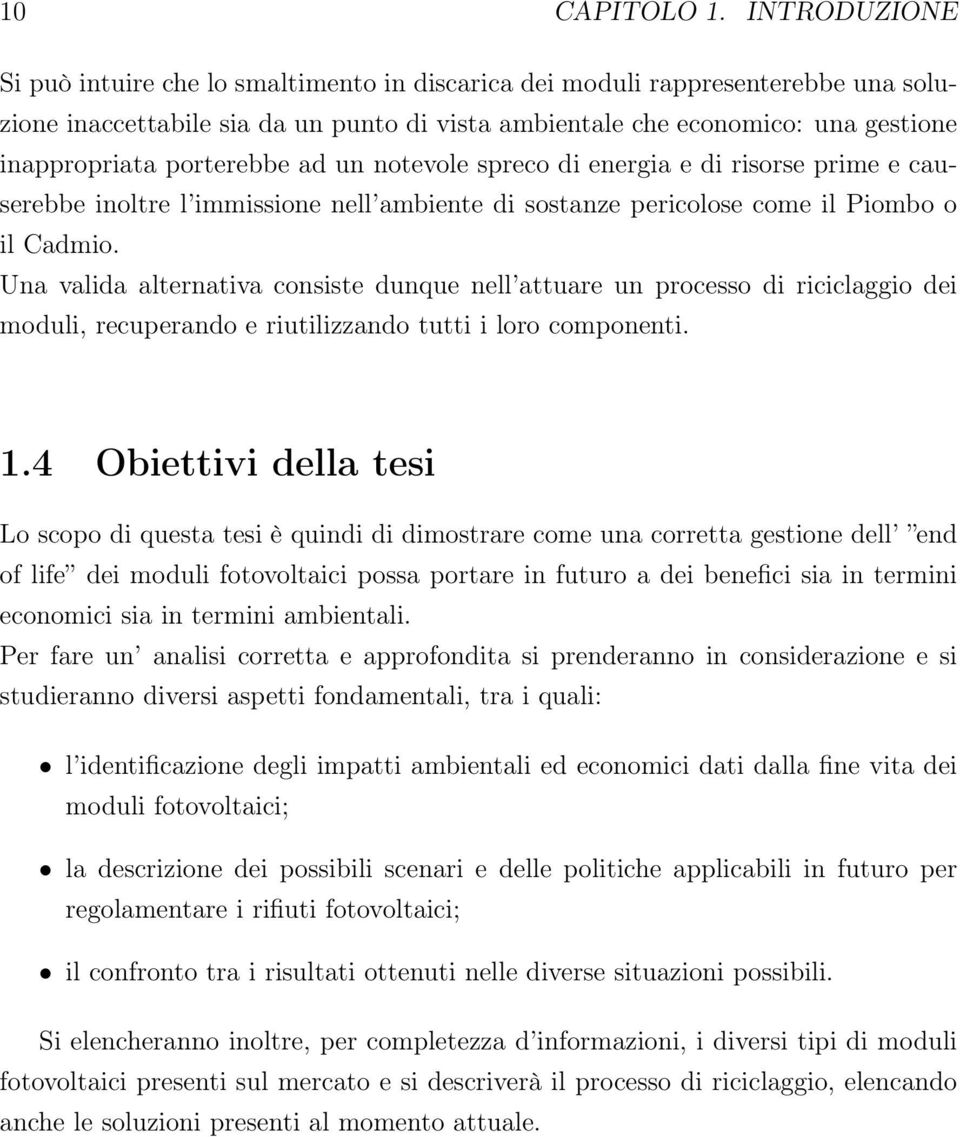 10 CAPITOLO 1. INTRODUZIONE

Si può intuire che lo smaltimento in discarica dei moduli rappresenterebbe una soluzione inaccettabile sia da un punto di vista ambientale che economico: una gestione inappropriata porterebbe ad un notevole spreco di energia e di risorse prime e causerebbe inoltre l'immissione nell'ambiente di sostanze pericolose come il Piombo o il Cadmio.
Una valida alternativa consiste dunque nell'attuare un processo di riciclaggio dei moduli, recuperando e riutilizzando tutti i loro componenti.

1.4 Obiettivi della tesi

Lo scopo di questa tesi è quindi di dimostrare come una corretta gestione dell' "end of life" dei moduli fotovoltaici possa portare in futuro a dei benefici sia in termini economici sia in termini ambientali.
Per fare un' analisi corretta e approfondita si prenderanno in considerazione e si studieranno diversi aspetti fondamentali, tra i quali:

• l'identificazione degli impatti ambientali ed economici dati dalla fine vita dei moduli fotovoltaici;

• la descrizione dei possibili scenari e delle politiche applicabili in futuro per regolamentare i rifiuti fotovoltaici;

• il confronto tra i risultati ottenuti nelle diverse situazioni possibili.

Si elencheranno inoltre, per completezza d'informazioni, i diversi tipi di moduli fotovoltaici presenti sul mercato e si descriverà il processo di riciclaggio, elencando anche le soluzioni presenti al momento attuale.